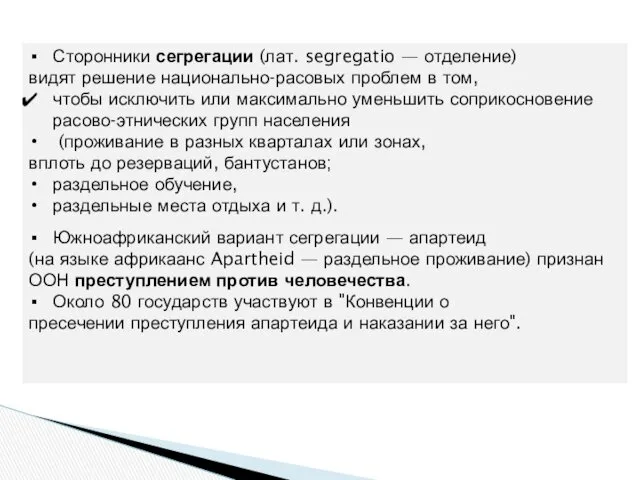 ▪ Сторонники сегрегации (лат. segregatio — отделение) видят решение национально-расовых проблем в том,

✔ чтобы исключить или максимально уменьшить соприкосновение расово-этнических групп населения

• (проживание в разных кварталах или зонах, вплоть до резерваций, бантустанов;

• раздельное обучение,

• раздельные места отдыха и т. д.).

▪ Южноафриканский вариант сегрегации — апартеид (на языке африкаанс Apartheid — раздельное проживание) признан ООН преступлением против человечества.

▪ Около 80 государств участвуют в "Конвенции о пресечении преступления апартеида и наказании за него".